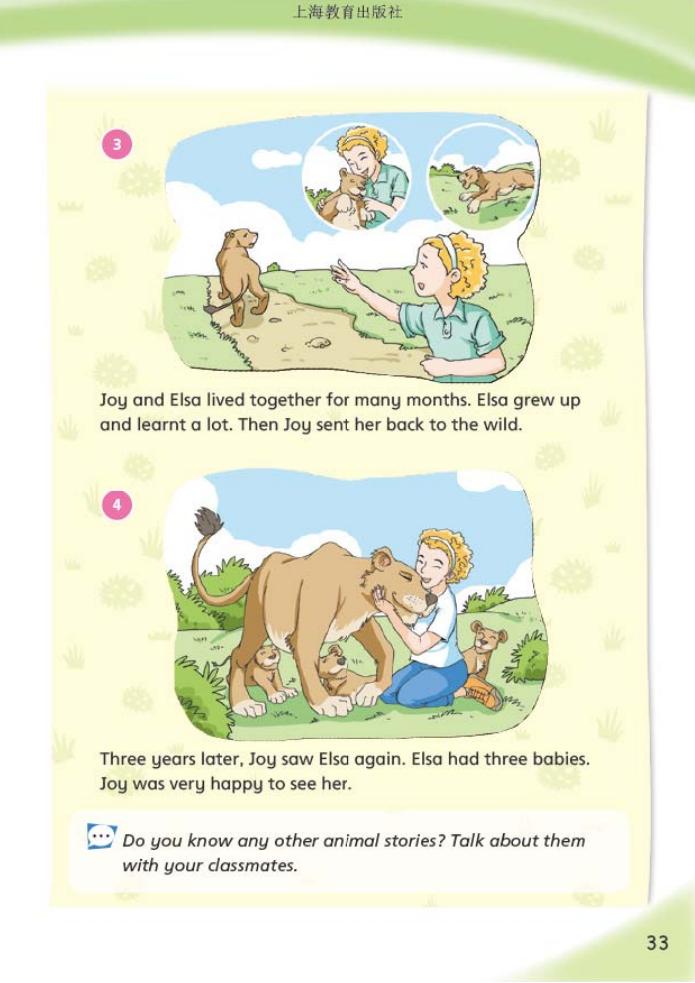 上海教育出版社

3

Joy and Elsa lived together for many months. Elsa grew up and learnt a lot. Then Joy sent her back to the wild.

4

Three years later, Joy saw Elsa again. Elsa had three babies. Joy was very happy to see her.

Do you know any other animal stories? Talk about them with your classmates.

33